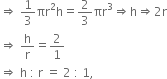 $\Rightarrow \frac{1}{3}\pi r^2 h = \frac{2}{3}\pi r^3 \Rightarrow h \Rightarrow 2r$

$\Rightarrow \frac{h}{r} = \frac{2}{1}$

$\Rightarrow h : r = 2 : 1,$